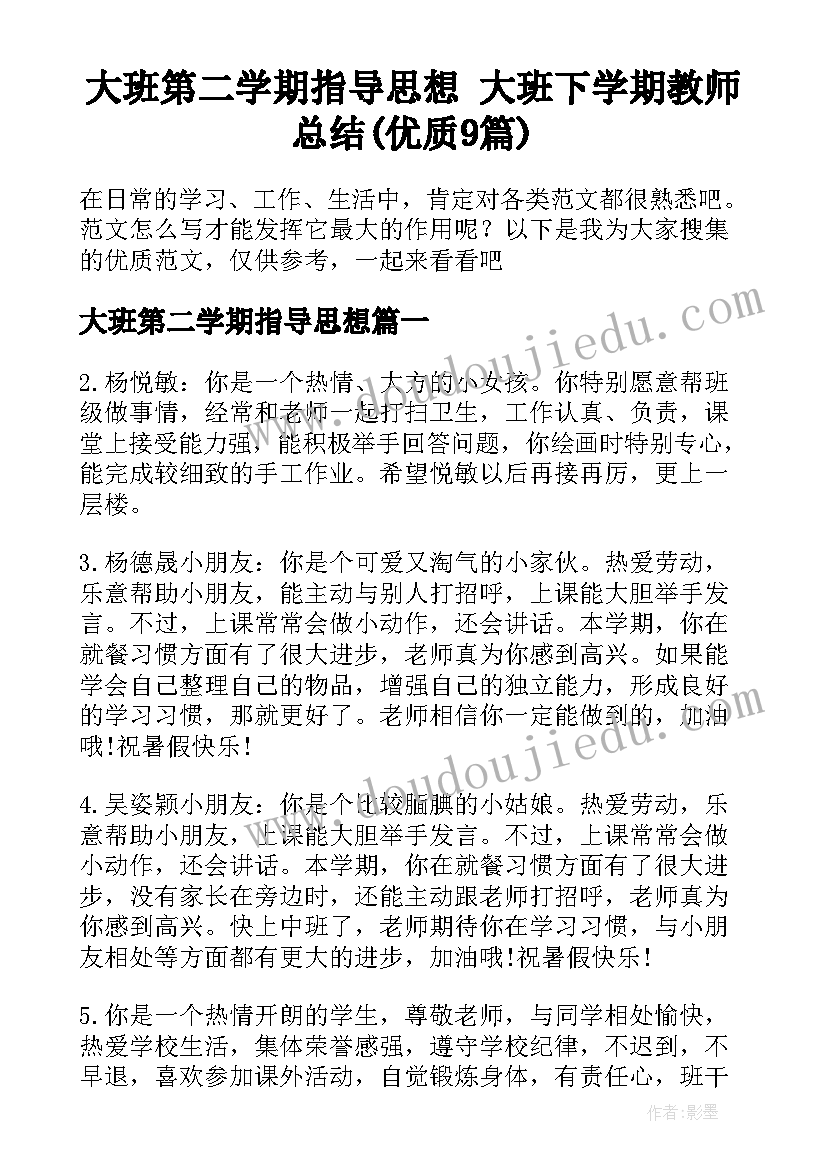 大班第二学期指导思想 大班下学期教师总结(优质9篇)

在日常的学习、工作、生活中，肯定对各类范文都很熟悉吧。范文怎么写才能发挥它最大的作用呢？以下是我为大家搜集的优质范文，仅供参考，一起来看看吧

大班第二学期指导思想篇一

2.杨悦敏：你是一个热情、大方的小女孩。你特别愿意帮班级做事情，经常和老师一起打扫卫生，工作认真、负责，课堂上接受能力强，能积极举手回答问题，你绘画时特别专心，能完成较细致的手工作业。希望悦敏以后再接再厉，更上一层楼。

3.杨德晟小朋友：你是个可爱又淘气的小家伙。热爱劳动，乐意帮助小朋友，能主动与别人打招呼，上课能大胆举手发言。不过，上课常常会做小动作，还会讲话。本学期，你在就餐习惯方面有了很大进步，老师真为你感到高兴。如果能学会自己整理自己的物品，增强自己的独立能力，形成良好的学习习惯，那就更好了。老师相信你一定能做到的，加油哦!祝暑假快乐!

4.吴姿颖小朋友：你是个比较腼腆的小姑娘。热爱劳动，乐意帮助小朋友，上课能大胆举手发言。不过，上课常常会做小动作，还会讲话。本学期，你在就餐习惯方面有了很大进步，没有家长在旁边时，还能主动跟老师打招呼，老师真为你感到高兴。快上中班了，老师期待你在学习习惯，与小朋友相处等方面都有更大的进步，加油哦!祝暑假快乐!

5.你是一个热情开朗的学生，尊敬老师，与同学相处愉快，热爱学校生活，集体荣誉感强，遵守学校纪律，不迟到，不早退，喜欢参加课外活动，自觉锻炼身体，有责任心，班干

www.doudoujiedu.com
www.doudoujiedu.com

作者:影墨